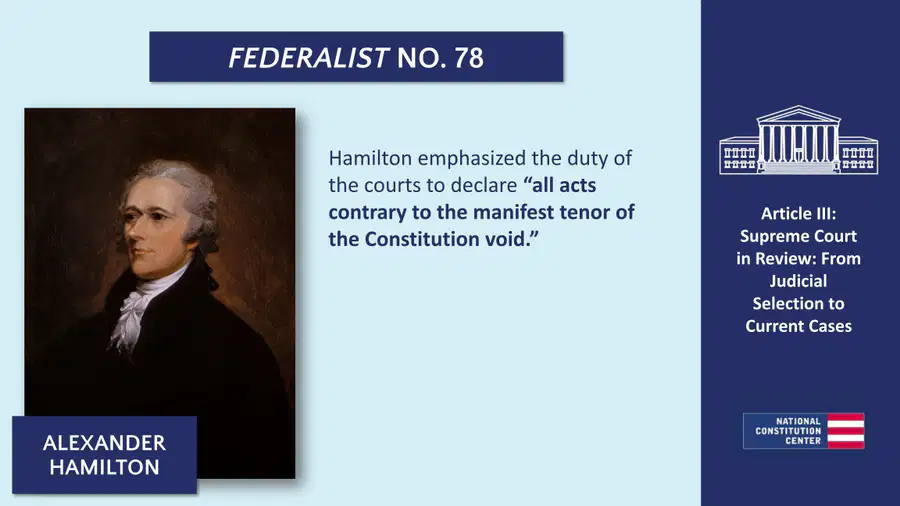 FEDERALIST NO. 78

Hamilton emphasized the duty of the courts to declare "all acts contrary to the manifest tenor of the Constitution void."

ALEXANDER
HAMILTON

Article III:
Supreme Court
in Review: From
Judicial
Selection to
Current Cases

NATIONAL
CONSTITUTION
CENTER